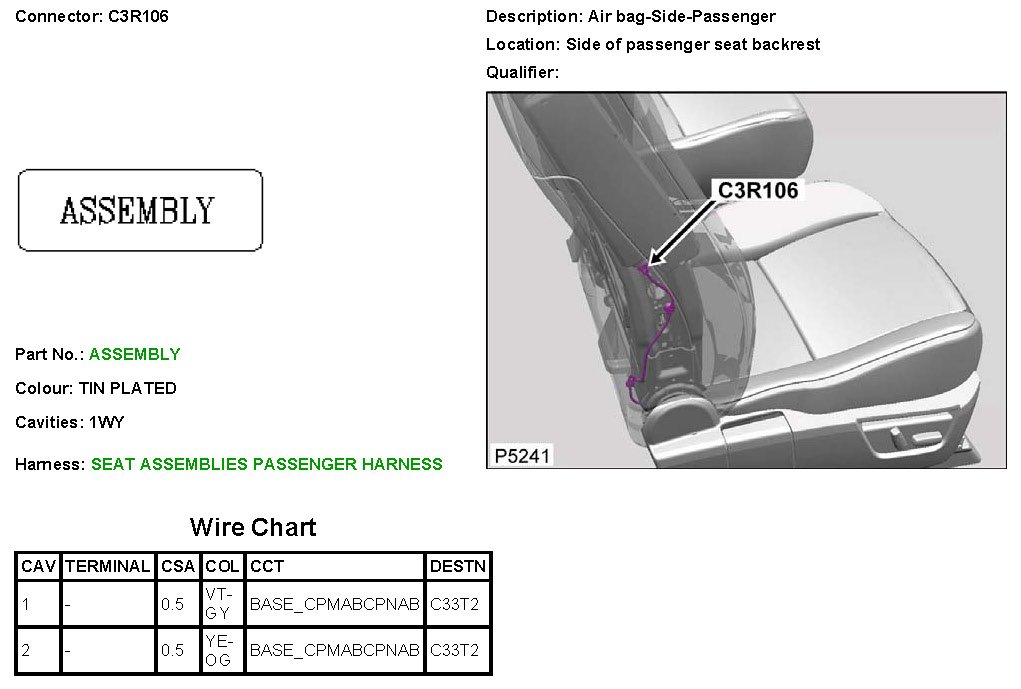 Connector: C3R106

ASSEMBLY

Part No.: ASSEMBLY

Colour: TIN PLATED

Cavities: 1WY

Harness: SEAT ASSEMBLIES PASSENGER HARNESS

Description: Air bag-Side-Passenger

Location: Side of passenger seat backrest

Qualifier:

C3R106

P5241

Wire Chart

| CAV | TERMINAL | CSA | COL | CCT | DESTN |
|---|---|---|---|---|---|
| 1 | - | 0.5 | VT-GY | BASE_CPMABCPNAB | C33T2 |
| 2 | - | 0.5 | YE-OG | BASE_CPMABCPNAB | C33T2 |